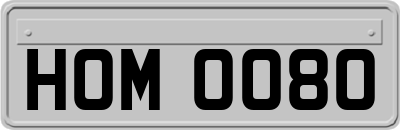 HOM 0080